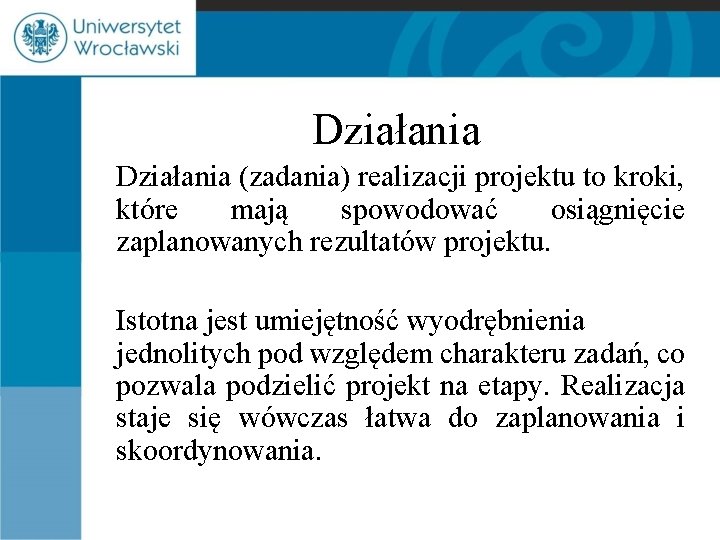 Uniwersytet Wrocławski

Działania

Działania (zadania) realizacji projektu to kroki, które mają spowodować osiągnięcie zaplanowanych rezultatów projektu.

Istotna jest umiejętność wyodrębnienia jednolitych pod względem charakteru zadań, co pozwala podzielić projekt na etapy. Realizacja staje się wówczas łatwa do zaplanowania i skoordynowania.